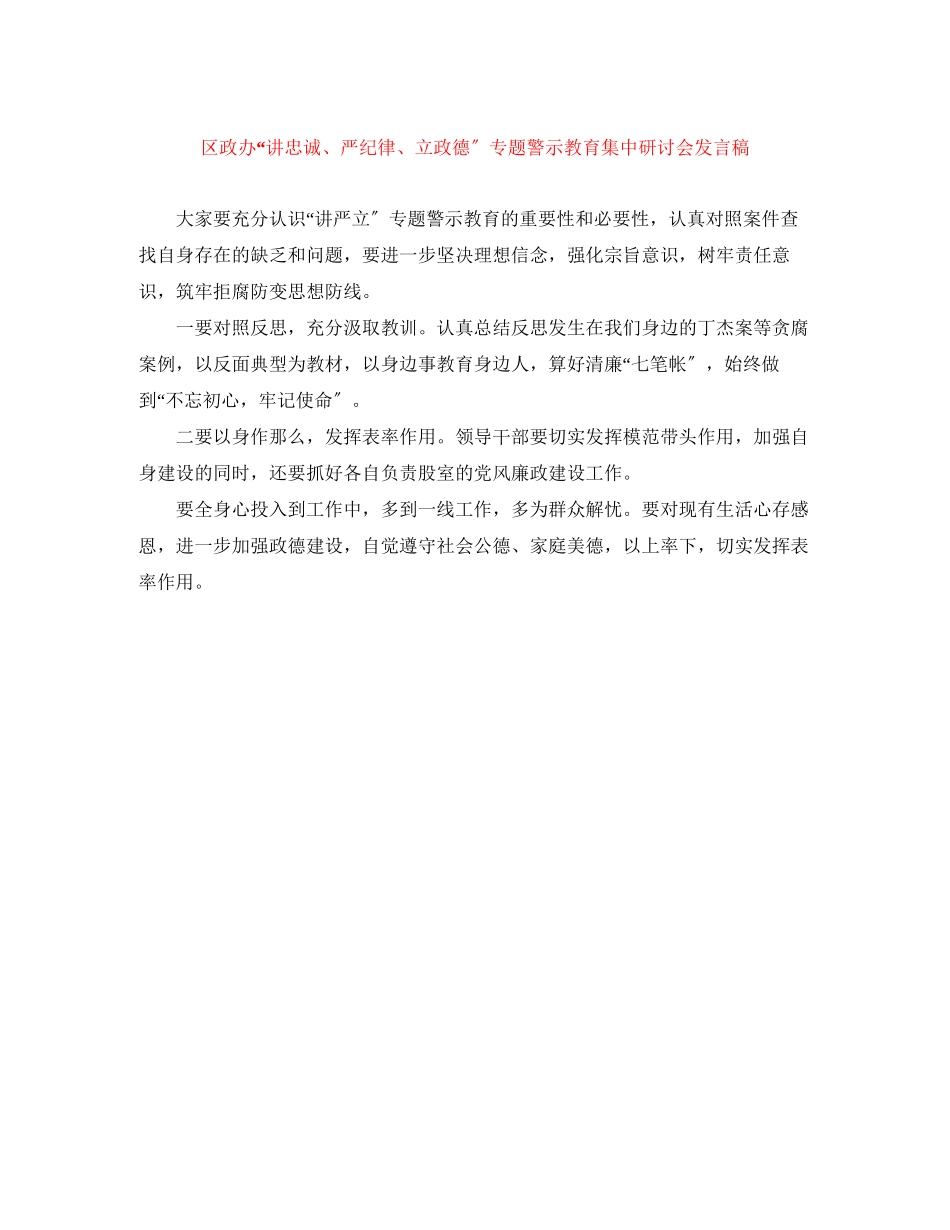 区政办“讲忠诚、严纪律、立政德″专题警示教育集中研讨会发言稿

大家要充分认识“讲严立″专题警示教育的重要性和必要性，认真对照案件查找自身存在的缺乏和问题，要进一步坚决理想信念，强化宗旨意识，树牢责任意识，筑牢拒腐防变思想防线。

一要对照反思，充分汲取教训。认真总结反思发生在我们身边的丁杰案等贪腐案例，以反面典型为教材，以身边事教育身边人，算好清廉“七笔帐″，始终做到“不忘初心，牢记使命″。

二要以身作那么，发挥表率作用。领导干部要切实发挥模范带头作用，加强自身建设的同时，还要抓好各自负责股室的党风廉政建设工作。

要全身心投入到工作中，多到一线工作，多为群众解忧。要对现有生活心存感恩，进一步加强政德建设，自觉遵守社会公德、家庭美德，以上率下，切实发挥表率作用。